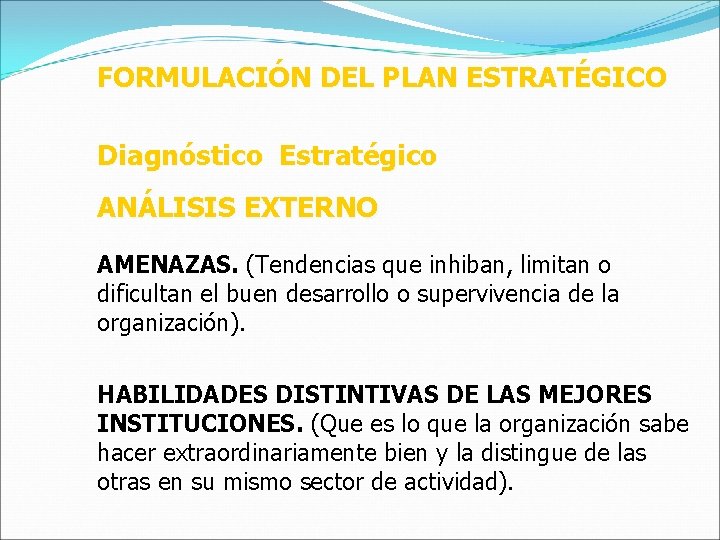 FORMULACIÓN DEL PLAN ESTRATÉGICO

Diagnóstico Estratégico

ANÁLISIS EXTERNO

AMENAZAS. (Tendencias que inhiban, limitan o dificultan el buen desarrollo o supervivencia de la organización).

HABILIDADES DISTINTIVAS DE LAS MEJORES INSTITUCIONES. (Que es lo que la organización sabe hacer extraordinariamente bien y la distingue de las otras en su mismo sector de actividad).